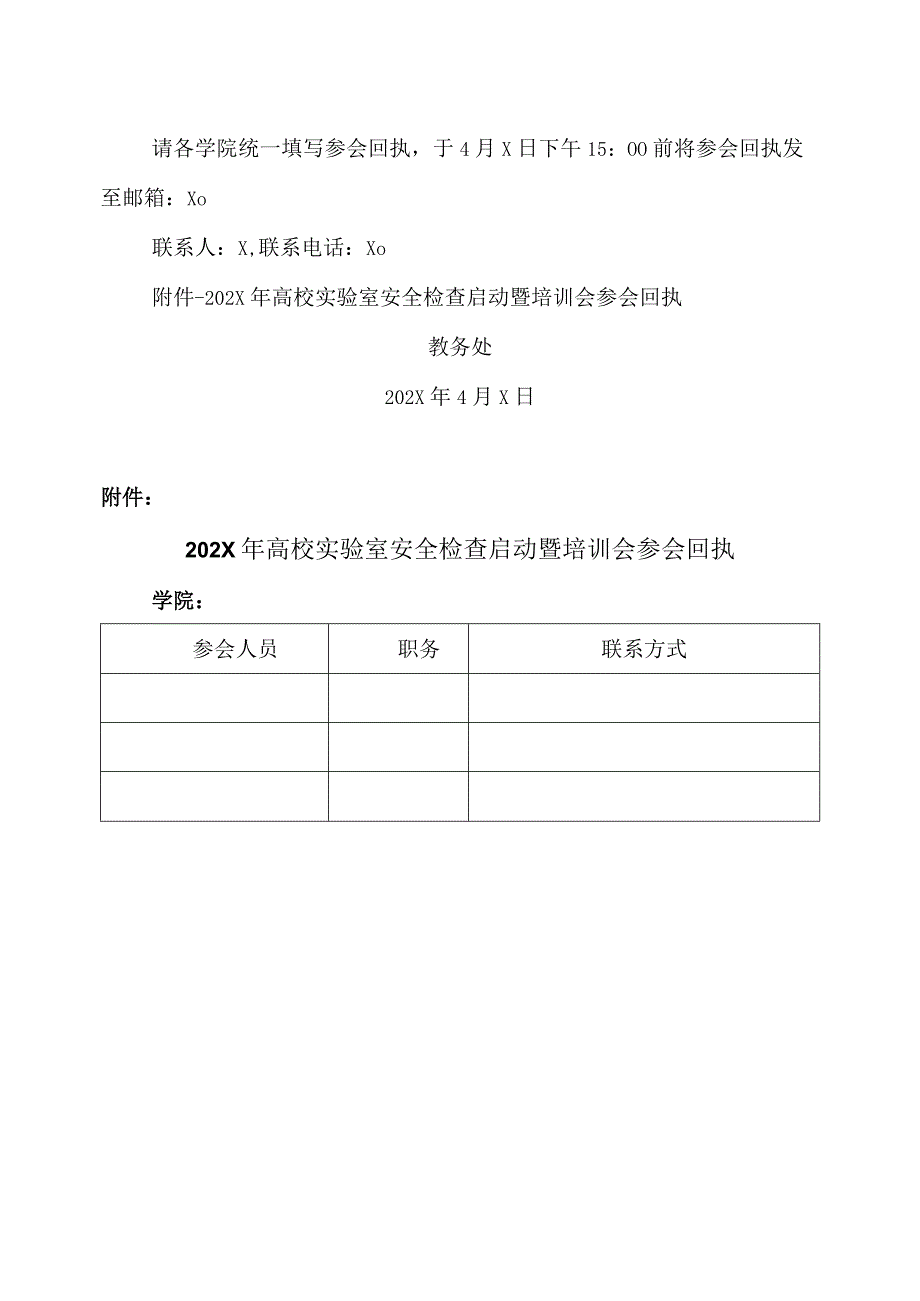 请各学院统一填写参会回执，于4月X日下午15：00前将参会回执发至邮箱：Xo

联系人：X,联系电话：Xo

附件-202X年高校实验室安全检查启动暨培训会参会回执

教务处

202X年4月X日

附件：

202X年高校实验室安全检查启动暨培训会参会回执

学院：

| 参会人员 | 职务 | 联系方式 |
|---|---|---|
| | | |
| | | |
| | | |